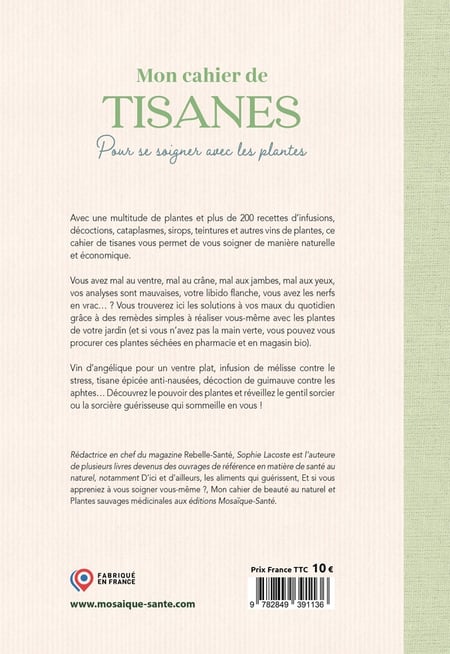 Mon cahier de
TISANES
Pour se soigner avec les plantes

Avec une multitude de plantes et plus de 200 recettes d'infusions, décoctions, cataplasmes, sirops, teintures et autres vins de plantes, ce cahier de tisanes vous permet de vous soigner de manière naturelle et économique.

Vous avez mal au ventre, mal au crâne, mal aux jambes, mal aux yeux, vos analyses sont mauvaises, votre libido flanche, vous avez les nerfs en vrac… ? Vous trouverez ici les solutions à vos maux du quotidien grâce à des remèdes simples à réaliser vous-même avec les plantes de votre jardin (et si vous n'avez pas la main verte, vous pouvez vous procurer ces plantes séchées en pharmacie et en magasin bio).

Vin d'angélique pour un ventre plat, infusion de mélisse contre le stress, tisane épicée anti-nausées, décoction de guimauve contre les aphtes… Découvrez le pouvoir des plantes et réveillez le gentil sorcier ou la sorcière guérisseuse qui sommeille en vous !

Rédactrice en chef du magazine Rebelle-Santé, Sophie Lacoste est l'auteure de plusieurs livres devenus des ouvrages de référence en matière de santé au naturel, notamment D'ici et d'ailleurs, les aliments qui guérissent, Et si vous appreniez à vous soigner vous-même ?, Mon cahier de beauté au naturel et Plantes sauvages médicinales aux éditions Mosaïque-Santé.

FABRIQUÉ EN FRANCE

www.mosaique-sante.com

Prix France TTC 10 €

9 782849 391136